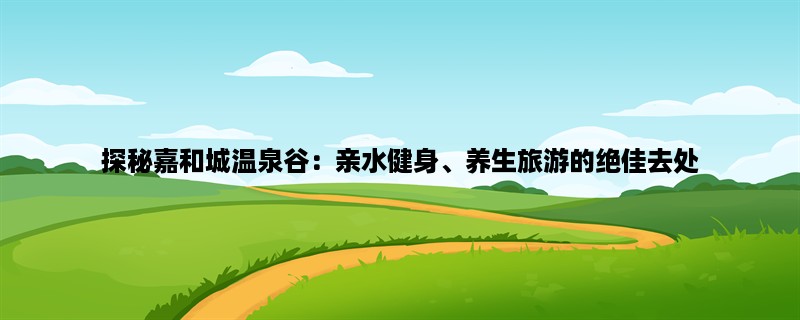 探秘嘉和城温泉谷：亲水健身、养生旅游的绝佳去处